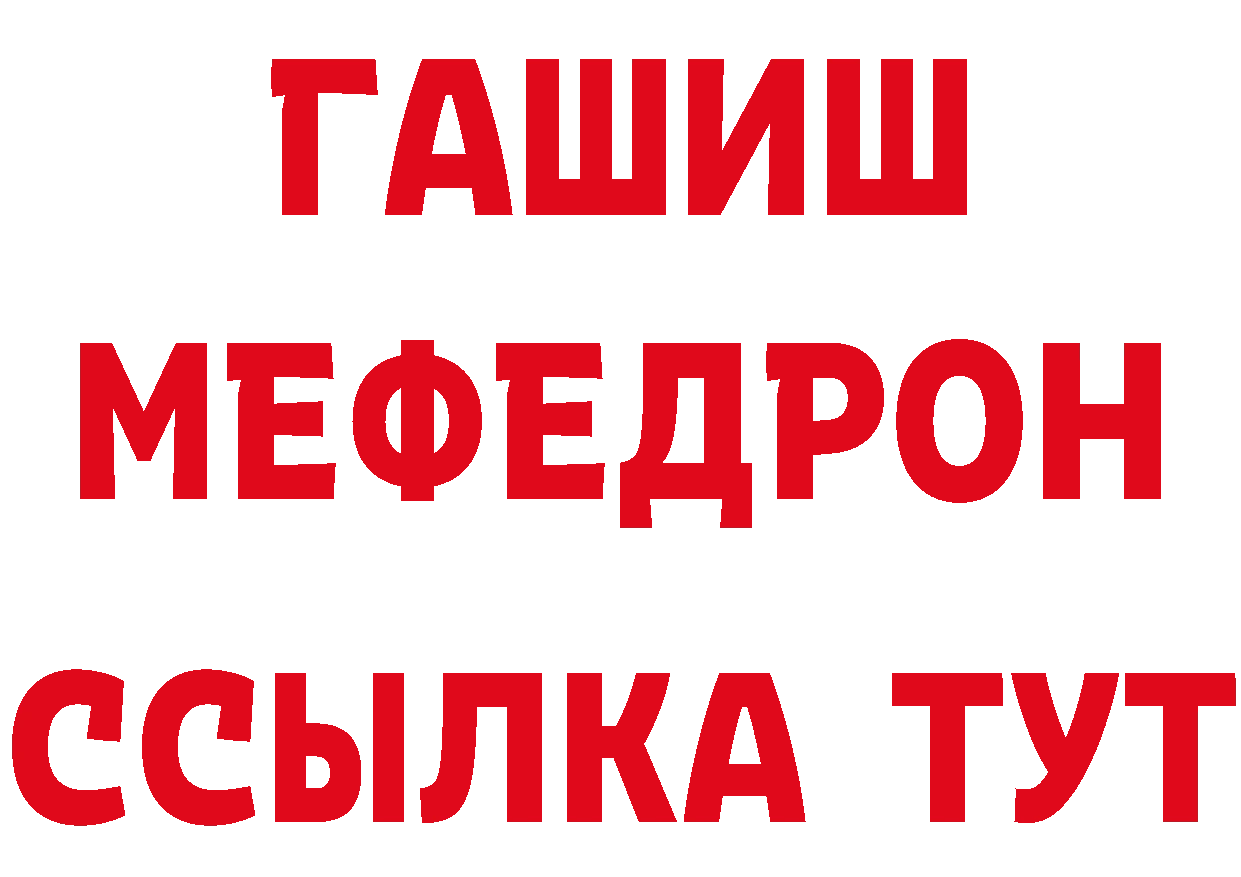 ГАШИШ
МЕФЕДРОН
ССЫЛКА ТУТ